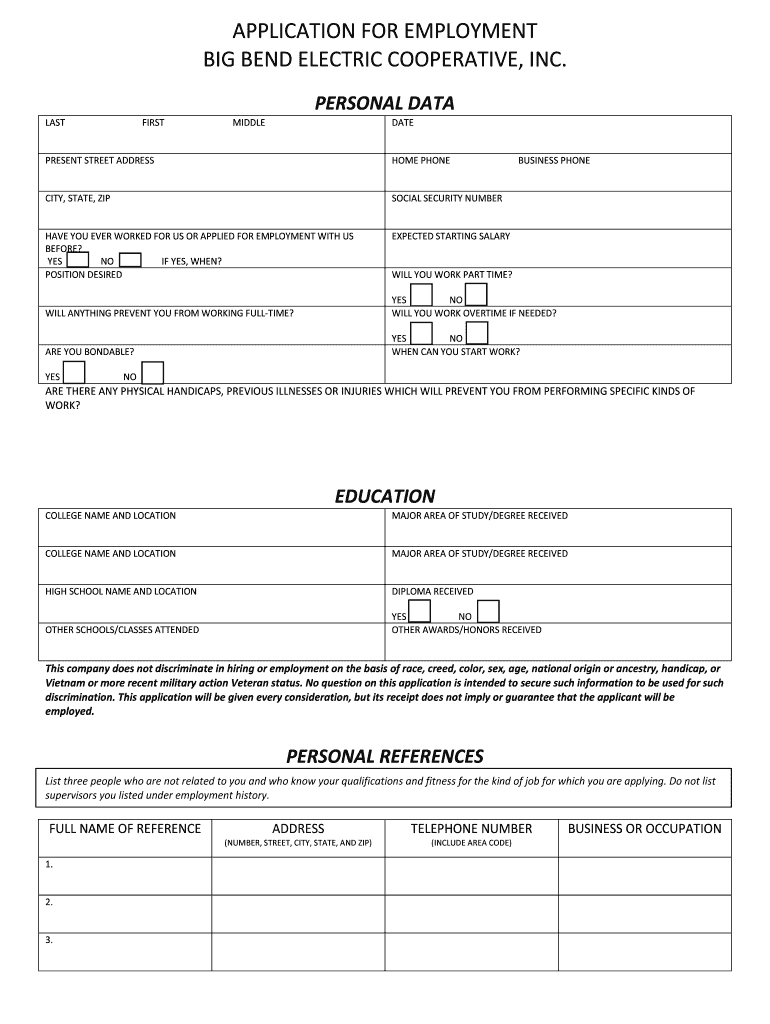 APPLICATION FOR EMPLOYMENT
BIG BEND ELECTRIC COOPERATIVE, INC.

PERSONAL DATA

| LAST FIRST MIDDLE | DATE |
|---|---|
| PRESENT STREET ADDRESS | HOME PHONE BUSINESS PHONE |
| CITY, STATE, ZIP | SOCIAL SECURITY NUMBER |
| HAVE YOU EVER WORKED FOR US OR APPLIED FOR EMPLOYMENT WITH US BEFORE? YES NO IF YES, WHEN? | EXPECTED STARTING SALARY |
| POSITION DESIRED | WILL YOU WORK PART TIME? YES NO |
| WILL ANYTHING PREVENT YOU FROM WORKING FULL-TIME? | WILL YOU WORK OVERTIME IF NEEDED? YES NO |
| ARE YOU BONDABLE? YES NO | WHEN CAN YOU START WORK? |

ARE THERE ANY PHYSICAL HANDICAPS, PREVIOUS ILLNESSES OR INJURIES WHICH WILL PREVENT YOU FROM PERFORMING SPECIFIC KINDS OF WORK?

EDUCATION

| COLLEGE NAME AND LOCATION | MAJOR AREA OF STUDY/DEGREE RECEIVED |
|---|---|
| COLLEGE NAME AND LOCATION | MAJOR AREA OF STUDY/DEGREE RECEIVED |
| HIGH SCHOOL NAME AND LOCATION | DIPLOMA RECEIVED YES NO |
| OTHER SCHOOLS/CLASSES ATTENDED | OTHER AWARDS/HONORS RECEIVED |

This company does not discriminate in hiring or employment on the basis of race, creed, color, sex, age, national origin or ancestry, handicap, or Vietnam or more recent military action Veteran status. No question on this application is intended to secure such information to be used for such discrimination. This application will be given every consideration, but its receipt does not imply or guarantee that the applicant will be employed.

PERSONAL REFERENCES

List three people who are not related to you and who know your qualifications and fitness for the kind of job for which you are applying. Do not list supervisors you listed under employment history.

| FULL NAME OF REFERENCE | ADDRESS (NUMBER, STREET, CITY, STATE, AND ZIP) | TELEPHONE NUMBER (INCLUDE AREA CODE) | BUSINESS OR OCCUPATION |
|---|---|---|---|
| 1. | | | |
| 2. | | | |
| 3. | | | |